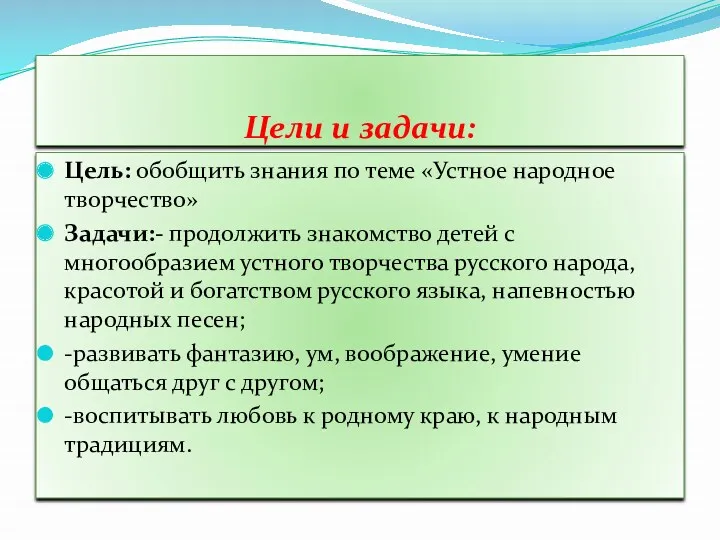 Цели и задачи:

Цель: обобщить знания по теме «Устное народное творчество»

Задачи:- продолжить знакомство детей с многообразием устного творчества русского народа, красотой и богатством русского языка, напевностью народных песен;

-развивать фантазию, ум, воображение, умение общаться друг с другом;

-воспитывать любовь к родному краю, к народным традициям.